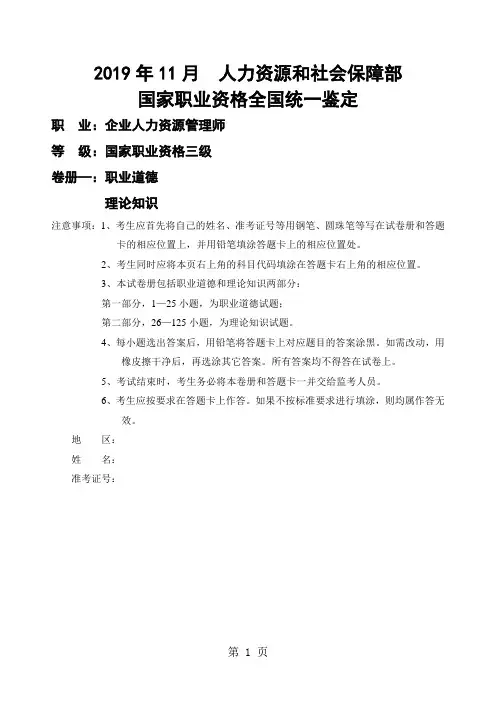 2019 年 11 月　人力资源和社会保障部
国家职业资格全国统一鉴定

职　业：企业人力资源管理师

等　级：国家职业资格三级

卷册一：职业道德

理论知识

注意事项：1、考生应首先将自己的姓名、准考证号等用钢笔、圆珠笔等写在试卷册和答题卡的相应位置上，并用铅笔填涂答题卡上的相应位置处。

2、考生同时应将本页右上角的科目代码填涂在答题卡右上角的相应位置。

3、本试卷册包括职业道德和理论知识两部分：

第一部分，1—25 小题，为职业道德试题；

第二部分，26—125 小题，为理论知识试题。

4、每小题选出答案后，用铅笔将答题卡上对应题目的答案涂黑。如需改动，用橡皮擦干净后，再选涂其它答案。所有答案均不得答在试卷上。

5、考试结束时，考生务必将本卷册和答题卡一并交给监考人员。

6、考生应按要求在答题卡上作答。如果不按标准要求进行填涂，则均属作答无效。

地　区：

姓　名：

准考证号：

第 1 页